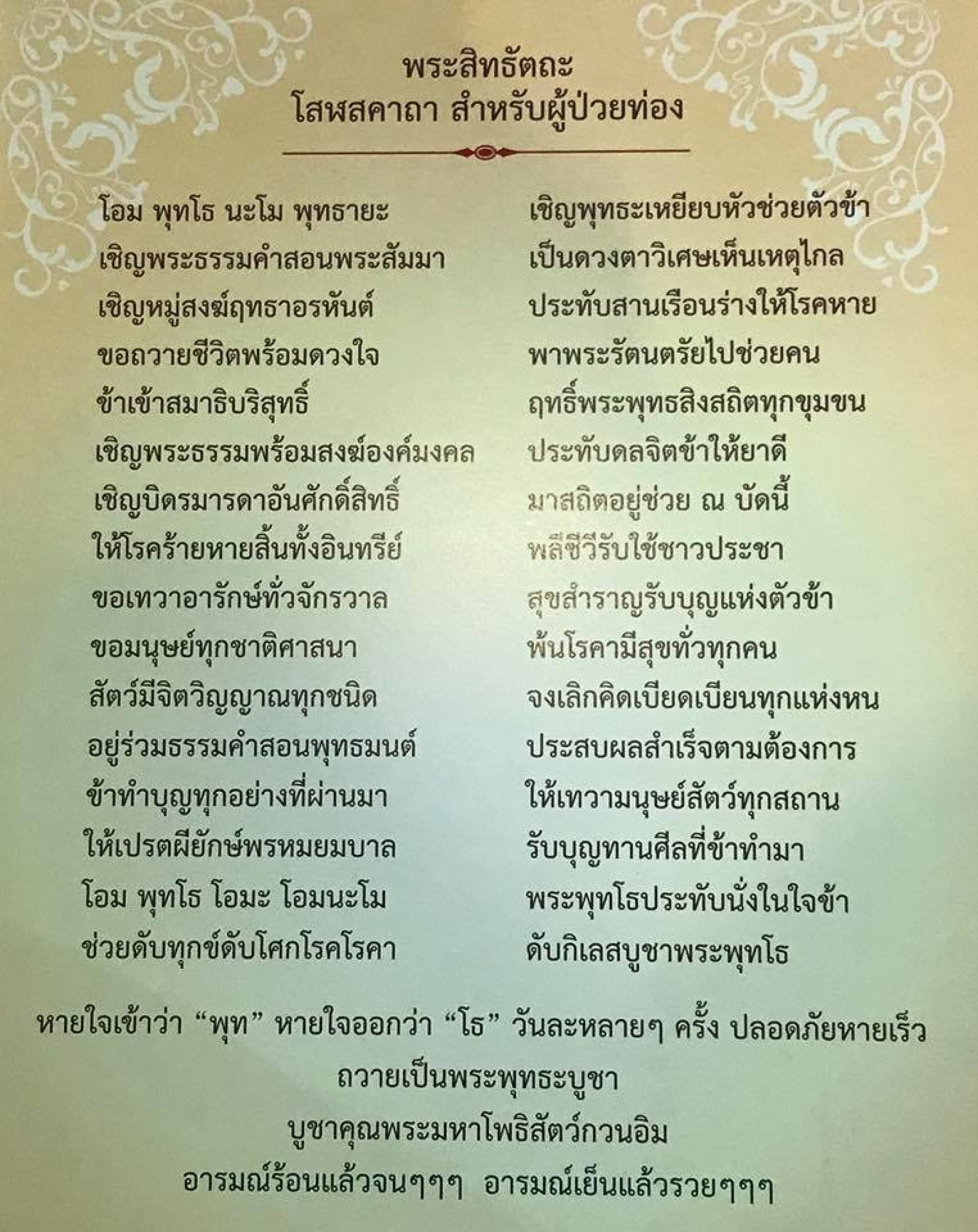 พระสิทธัตถะ
โสฬสคาถา สำหรับผู้ป่วยท่อง

โอม พุทโธ นะโม พุทธายะ
เชิญพระธรรมคำสอนพระสัมมา
เชิญหมู่สงฆ์ฤทธาอรหันต์
ขอถวายชีวิตพร้อมดวงใจ
ข้าเข้าสมาธิบริสุทธิ์
เชิญพระธรรมพร้อมสงฆ์องค์มงคล
เชิญบิดรมารดาอันศักดิ์สิทธิ์
ให้โรคร้ายหายสิ้นทั้งอินทรีย์
ขอเทวาอารักษ์ทั่วจักรวาล
ขอมนุษย์ทุกชาติศาสนา
สัตว์มีจิตวิญญาณทุกชนิด
อยู่ร่วมธรรมคำสอนพุทธมนต์
ข้าทำบุญทุกอย่างที่ผ่านมา
ให้เปรตผียักษ์พรหมยมบาล
โอม พุทโธ โอมะ โอมนะโม
ช่วยดับทุกข์ดับโศกโรคโรคา

เชิญพุทธะเหยียบหัวช่วยตัวข้า
เป็นดวงตาวิเศษเห็นเหตุไกล
ประทับสานเรือนร่างให้โรคหาย
พาพระรัตนตรัยไปช่วยคน
ฤทธิ์พระพุทธสิงสถิตทุกขุมขน
ประทับดลจิตข้าให้ยาดี
มาสถิตอยู่ช่วย ณ บัดนี้
พลีชีวีรับใช้ชาวประชา
สุขสำราญรับบุญแห่งตัวข้า
พ้นโรคามีสุขทั่วทุกคน
จงเลิกคิดเบียดเบียนทุกแห่งหน
ประสบผลสำเร็จตามต้องการ
ให้เทวามนุษย์สัตว์ทุกสถาน
รับบุญทานศีลที่ข้าทำมา
พระพุทโธประทับนั่งในใจข้า
ดับกิเลสบูชาพระพุทโธ

หายใจเข้าว่า "พุท" หายใจออกว่า "โธ" วันละหลายๆ ครั้ง ปลอดภัยหายเร็ว
ถวายเป็นพระพุทธะบูชา
บูชาคุณพระมหาโพธิสัตว์กวนอิม
อารมณ์ร้อนแล้วจนๆๆๆ อารมณ์เย็นแล้วรวยๆๆๆ